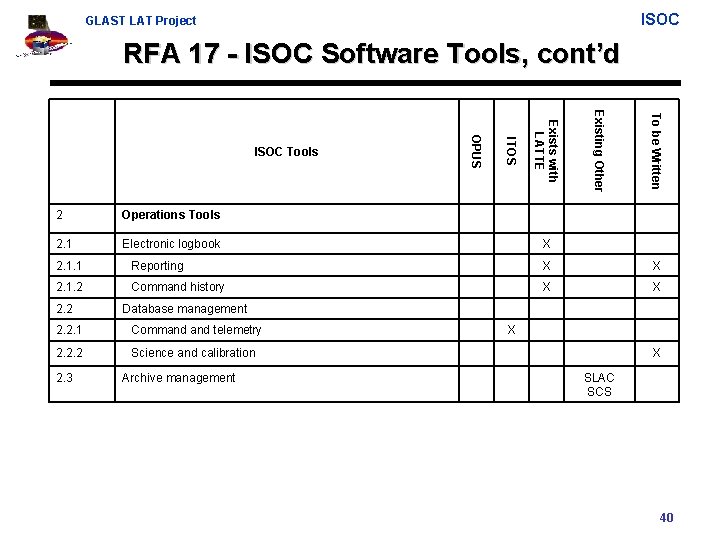 GLAST LAT Project

ISOC

RFA 17 - ISOC Software Tools, cont'd

| | ISOC Tools | OPUS | ITOS | Exists with LATTE | Existing Other | To be Written |
|---|---|---|---|---|---|---|
| 2 | **Operations Tools** | | | | | |
| 2.1 | Electronic logbook | | | X | | |
| 2.1.1 | Reporting | | | X | | X |
| 2.1.2 | Command history | | | X | | X |
| 2.2 | Database management | | | | | |
| 2.2.1 | Command and telemetry | | X | | | |
| 2.2.2 | Science and calibration | | | | | X |
| 2.3 | Archive management | | | | SLAC SCS | |

40